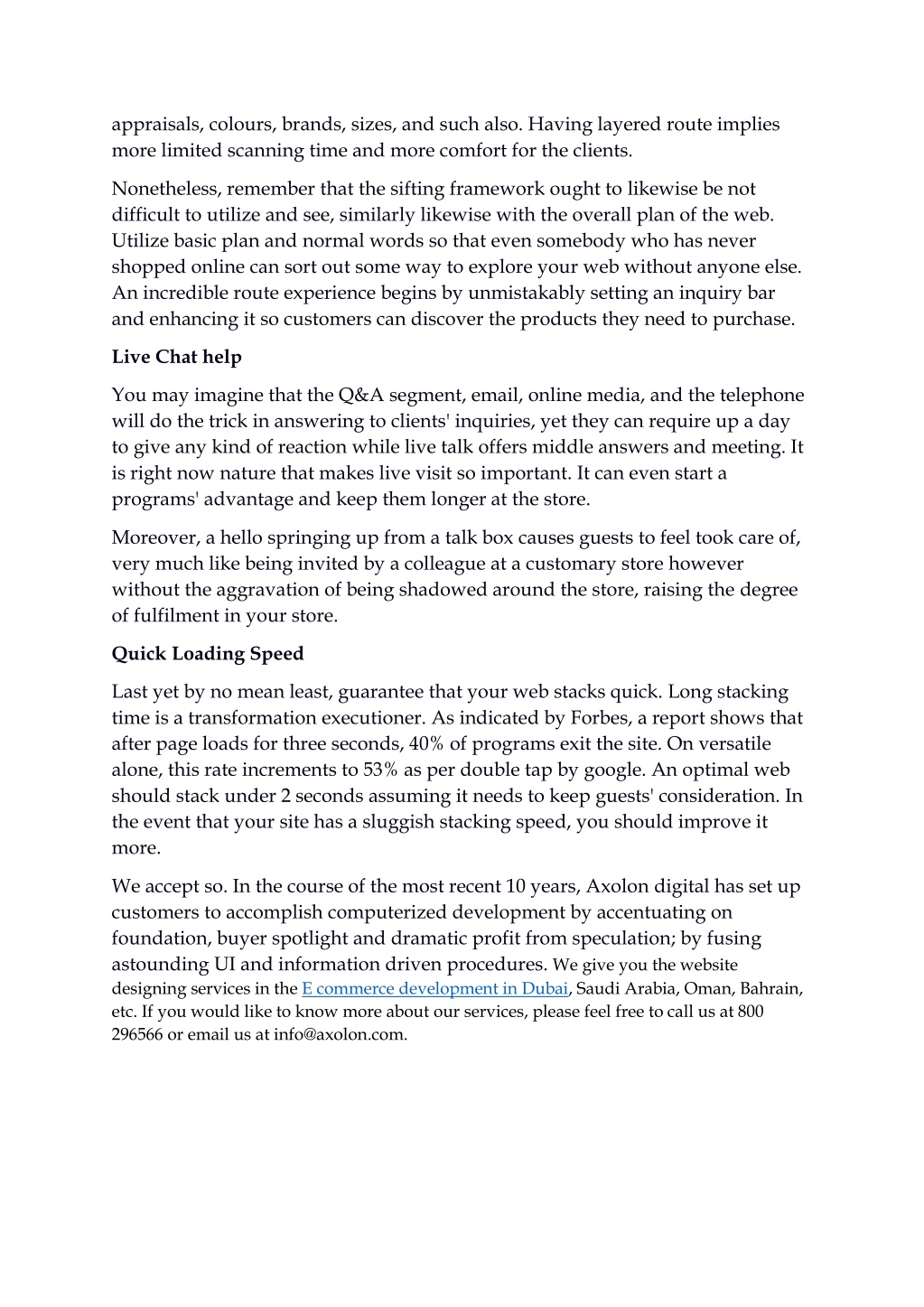 appraisals, colours, brands, sizes, and such also. Having layered route implies more limited scanning time and more comfort for the clients.

Nonetheless, remember that the sifting framework ought to likewise be not difficult to utilize and see, similarly likewise with the overall plan of the web. Utilize basic plan and normal words so that even somebody who has never shopped online can sort out some way to explore your web without anyone else. An incredible route experience begins by unmistakably setting an inquiry bar and enhancing it so customers can discover the products they need to purchase.

Live Chat help

You may imagine that the Q&A segment, email, online media, and the telephone will do the trick in answering to clients' inquiries, yet they can require up a day to give any kind of reaction while live talk offers middle answers and meeting. It is right now nature that makes live visit so important. It can even start a programs' advantage and keep them longer at the store.

Moreover, a hello springing up from a talk box causes guests to feel took care of, very much like being invited by a colleague at a customary store however without the aggravation of being shadowed around the store, raising the degree of fulfilment in your store.

Quick Loading Speed

Last yet by no mean least, guarantee that your web stacks quick. Long stacking time is a transformation executioner. As indicated by Forbes, a report shows that after page loads for three seconds, 40% of programs exit the site. On versatile alone, this rate increments to 53% as per double tap by google. An optimal web should stack under 2 seconds assuming it needs to keep guests' consideration. In the event that your site has a sluggish stacking speed, you should improve it more.

We accept so. In the course of the most recent 10 years, Axolon digital has set up customers to accomplish computerized development by accentuating on foundation, buyer spotlight and dramatic profit from speculation; by fusing astounding UI and information driven procedures. We give you the website designing services in the E commerce development in Dubai, Saudi Arabia, Oman, Bahrain, etc. If you would like to know more about our services, please feel free to call us at 800 296566 or email us at info@axolon.com.